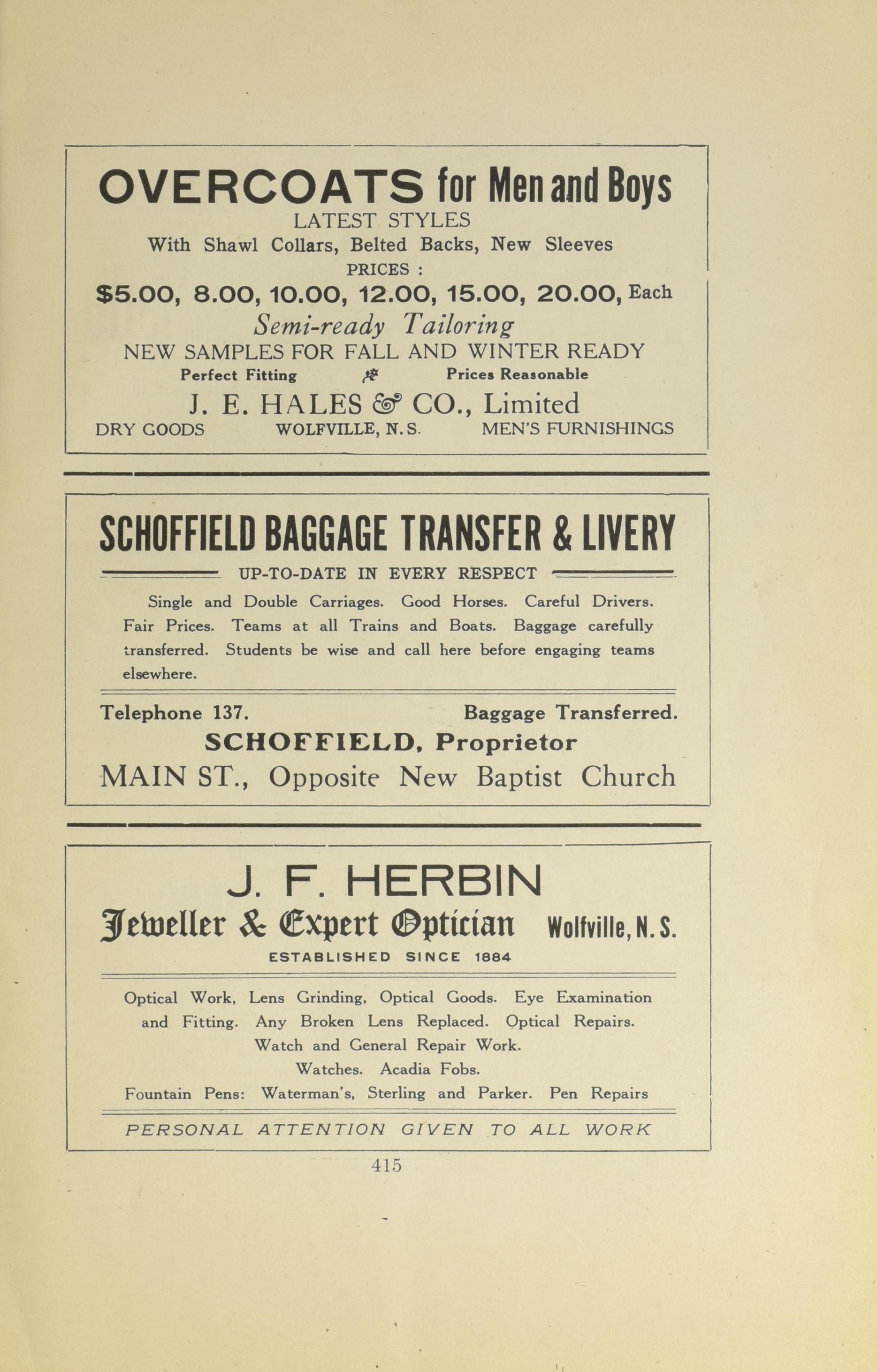 OVERCOATS for Men and Boys
LATEST STYLES
With Shawl Collars, Belted Backs, New Sleeves
PRICES :
$5.00, 8.00, 10.00, 12.00, 15.00, 20.00, Each
Semi-ready Tailoring
NEW SAMPLES FOR FALL AND WINTER READY
Perfect Fitting Prices Reasonable
J. E. HALES & CO., Limited
DRY GOODS WOLFVILLE, N.S. MEN'S FURNISHINGS

SCHOFFIELD BAGGAGE TRANSFER & LIVERY
UP-TO-DATE IN EVERY RESPECT
Single and Double Carriages. Good Horses. Careful Drivers. Fair Prices. Teams at all Trains and Boats. Baggage carefully transferred. Students be wise and call here before engaging teams elsewhere.

Telephone 137. Baggage Transferred.
SCHOFFIELD, Proprietor
MAIN ST., Opposite New Baptist Church

J. F. HERBIN
Jeweller & Expert Optician Wolfville, N.S.
ESTABLISHED SINCE 1884

Optical Work, Lens Grinding, Optical Goods. Eye Examination and Fitting. Any Broken Lens Replaced. Optical Repairs.
Watch and General Repair Work.
Watches. Acadia Fobs.
Fountain Pens: Waterman's, Sterling and Parker. Pen Repairs

PERSONAL ATTENTION GIVEN TO ALL WORK

415